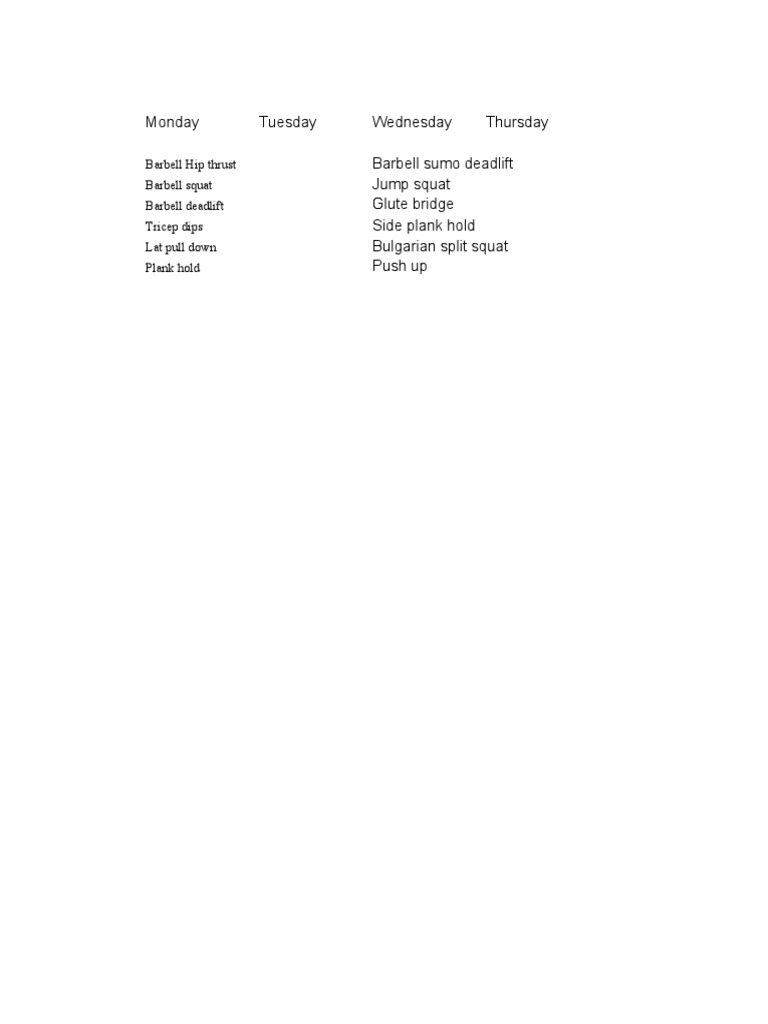 | Monday | Tuesday | Wednesday | Thursday |
|---|---|---|---|
| Barbell Hip thrust | | Barbell sumo deadlift | |
| Barbell squat | | Jump squat | |
| Barbell deadlift | | Glute bridge | |
| Tricep dips | | Side plank hold | |
| Lat pull down | | Bulgarian split squat | |
| Plank hold | | Push up | |